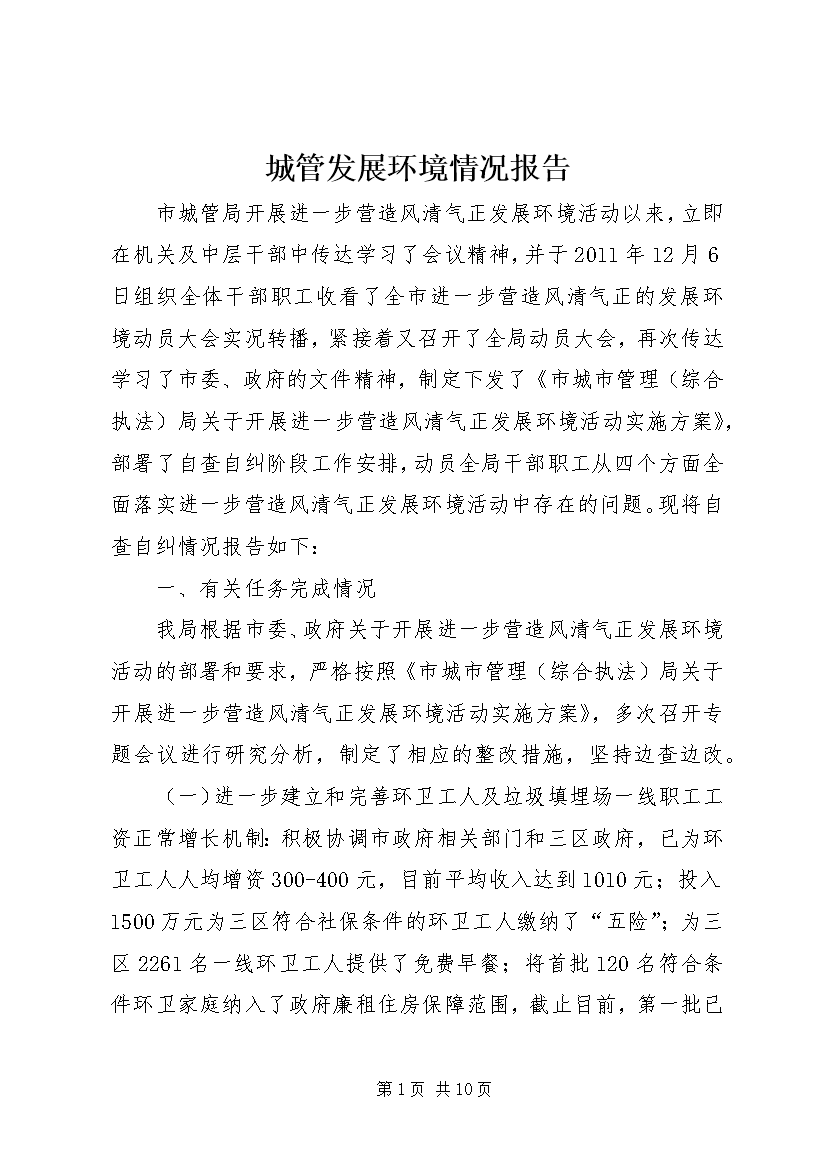 城管发展环境情况报告

市城管局开展进一步营造风清气正发展环境活动以来，立即在机关及中层干部中传达学习了会议精神，并于2011年12月6日组织全体干部职工收看了全市进一步营造风清气正的发展环境动员大会实况转播，紧接着又召开了全局动员大会，再次传达学习了市委、政府的文件精神，制定下发了《市城市管理（综合执法）局关于开展进一步营造风清气正发展环境活动实施方案》，部署了自查自纠阶段工作安排，动员全局干部职工从四个方面全面落实进一步营造风清气正发展环境活动中存在的问题。现将自查自纠情况报告如下：

一、有关任务完成情况

我局根据市委、政府关于开展进一步营造风清气正发展环境活动的部署和要求，严格按照《市城市管理（综合执法）局关于开展进一步营造风清气正发展环境活动实施方案》，多次召开专题会议进行研究分析，制定了相应的整改措施，坚持边查边改。

（一）进一步建立和完善环卫工人及垃圾填埋场一线职工工资正常增长机制：积极协调市政府相关部门和三区政府，已为环卫工人人均增资300-400元，目前平均收入达到1010元；投入1500万元为三区符合社保条件的环卫工人缴纳了“五险”；为三区2261名一线环卫工人提供了免费早餐；将首批120名符合条件环卫家庭纳入了政府廉租住房保障范围，截止目前，第一批已

第1页 共10页